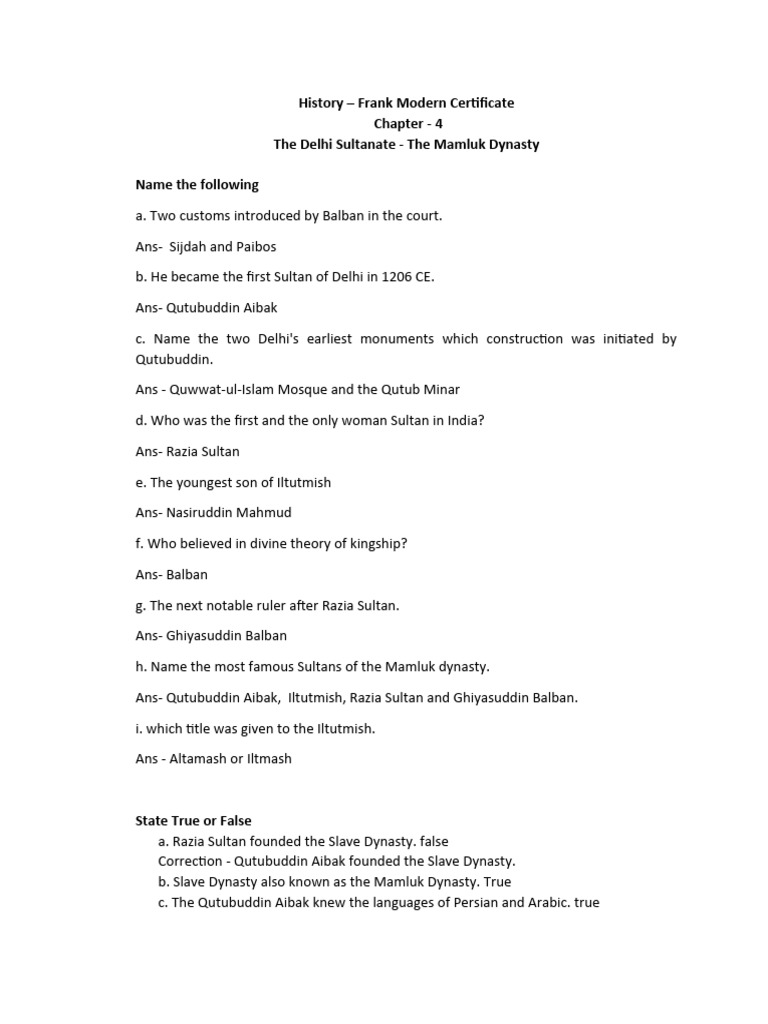 History – Frank Modern Certificate
Chapter - 4
The Delhi Sultanate - The Mamluk Dynasty

Name the following

a. Two customs introduced by Balban in the court.

Ans- Sijdah and Paibos

b. He became the first Sultan of Delhi in 1206 CE.

Ans- Qutubuddin Aibak

c. Name the two Delhi's earliest monuments which construction was initiated by Qutubuddin.

Ans - Quwwat-ul-Islam Mosque and the Qutub Minar

d. Who was the first and the only woman Sultan in India?

Ans- Razia Sultan

e. The youngest son of Iltutmish

Ans- Nasiruddin Mahmud

f. Who believed in divine theory of kingship?

Ans- Balban

g. The next notable ruler after Razia Sultan.

Ans- Ghiyasuddin Balban

h. Name the most famous Sultans of the Mamluk dynasty.

Ans- Qutubuddin Aibak, Iltutmish, Razia Sultan and Ghiyasuddin Balban.

i. which title was given to the Iltutmish.

Ans - Altamash or Iltmash

State True or False
a. Razia Sultan founded the Slave Dynasty. false
Correction - Qutubuddin Aibak founded the Slave Dynasty.
b. Slave Dynasty also known as the Mamluk Dynasty. True
c. The Qutubuddin Aibak knew the languages of Persian and Arabic. true